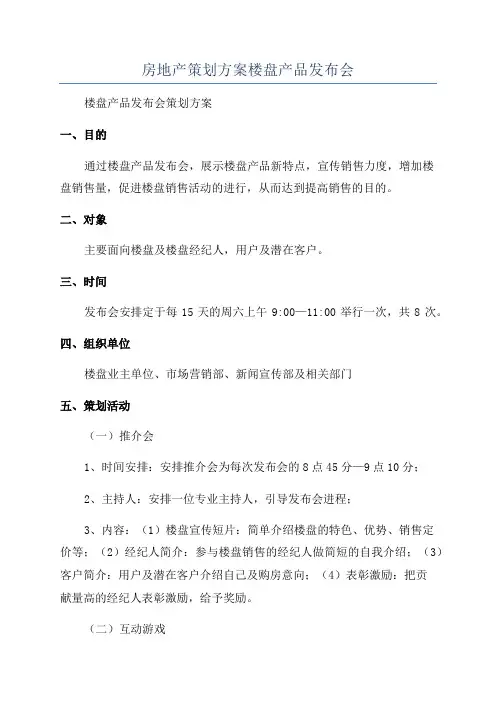 房地产策划方案楼盘产品发布会

楼盘产品发布会策划方案

一、目的

通过楼盘产品发布会，展示楼盘产品新特点，宣传销售力度，增加楼盘销售量，促进楼盘销售活动的进行，从而达到提高销售的目的。

二、对象

主要面向楼盘及楼盘经纪人，用户及潜在客户。

三、时间

发布会安排定于每 15 天的周六上午 9:00—11:00 举行一次，共 8 次。

四、组织单位

楼盘业主单位、市场营销部、新闻宣传部及相关部门

五、策划活动

（一）推介会

1、时间安排：安排推介会为每次发布会的 8 点 45 分—9 点 10 分；

2、主持人：安排一位专业主持人，引导发布会进程；

3、内容：（1）楼盘宣传短片：简单介绍楼盘的特色、优势、销售定价等；（2）经纪人简介：参与楼盘销售的经纪人做简短的自我介绍；（3）客户简介：用户及潜在客户介绍自己及购房意向；（4）表彰激励：把贡献量高的经纪人表彰激励，给予奖励。

（二）互动游戏